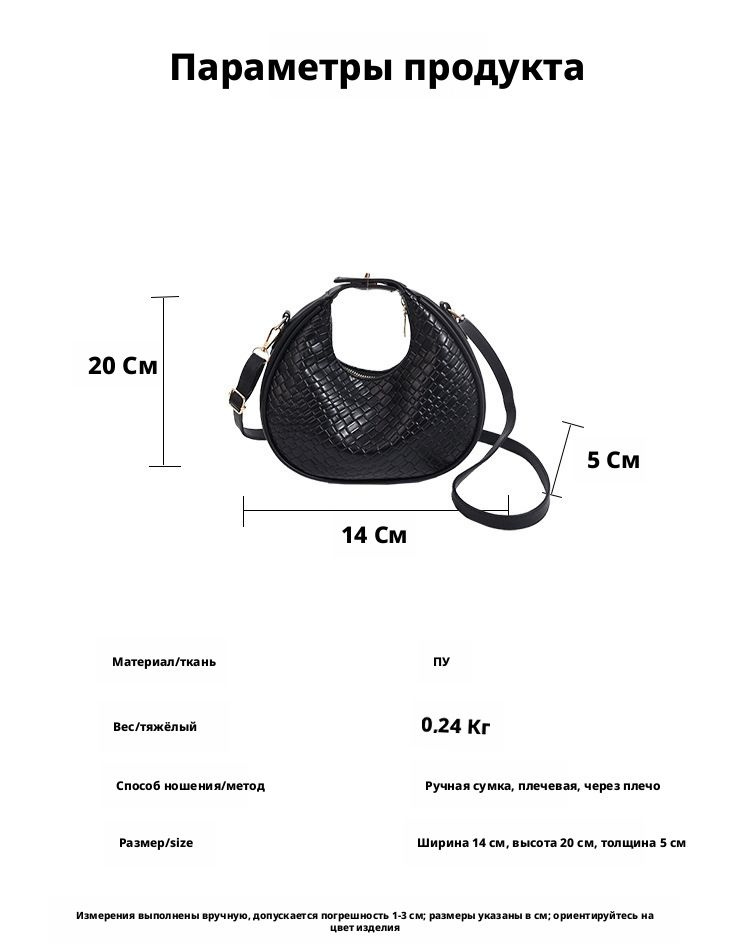 Параметры продукта

20 См

5 См

14 См

Материал/ткань
ПУ

Вес/тяжёлый
0.24 Кг

Способ ношения/метод
Ручная сумка, плечевая, через плечо

Размер/size
Ширина 14 см, высота 20 см, толщина 5 см

Измерения выполнены вручную, допускается погрешность 1-3 см; размеры указаны в см; ориентируйтесь на цвет изделия